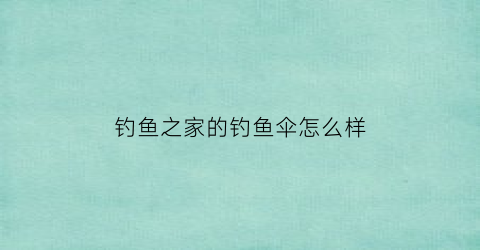 钓鱼之家的钓鱼伞怎么样